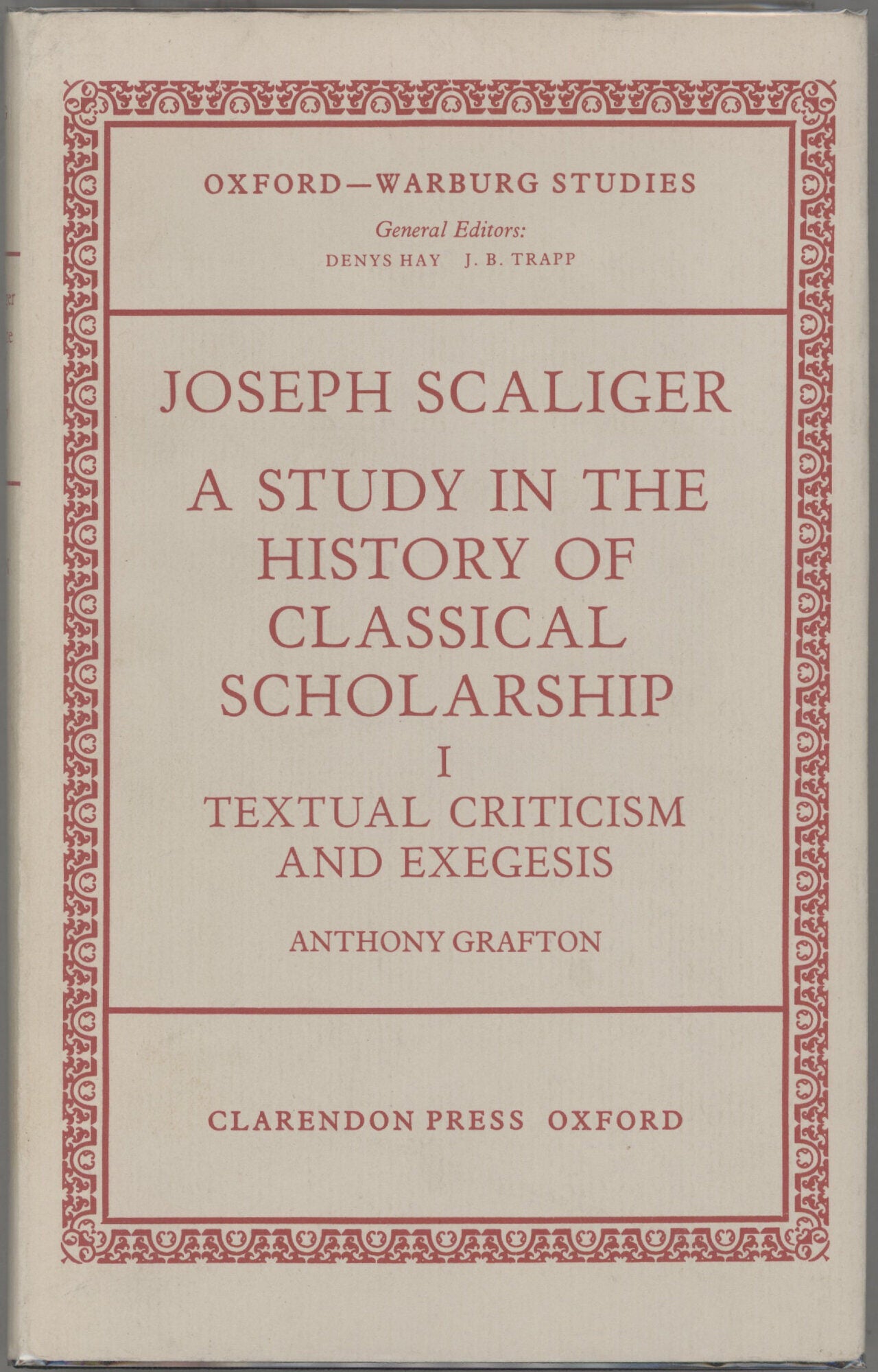 OXFORD—WARBURG STUDIES

General Editors:
DENYS HAY J. B. TRAPP

JOSEPH SCALIGER

A STUDY IN THE HISTORY OF CLASSICAL SCHOLARSHIP

I

TEXTUAL CRITICISM AND EXEGESIS

ANTHONY GRAFTON

CLARENDON PRESS OXFORD